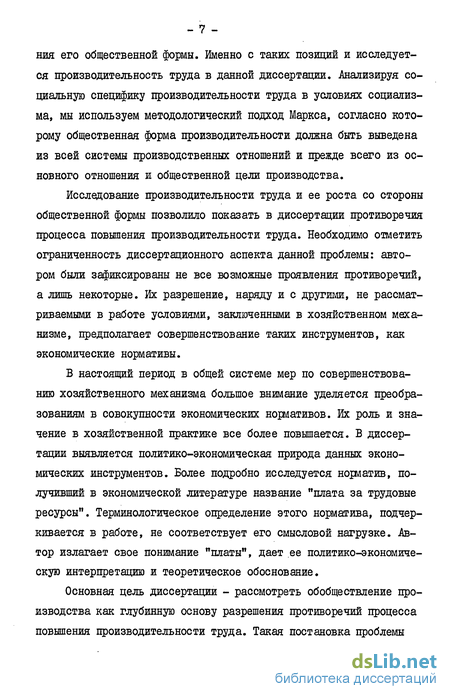 - 7 -

ния его общественной формы. Именно с таких позиций и исследуется производительность труда в данной диссертации. Анализируя социальную специфику производительности труда в условиях социализма, мы используем методологический подход Маркса, согласно которому общественная форма производительности должна быть выведена из всей системы производственных отношений и прежде всего из основного отношения и общественной цели производства.

Исследование производительности труда и ее роста со стороны общественной формы позволило показать в диссертации противоречия процесса повышения производительности труда. Необходимо отметить ограниченность диссертационного аспекта данной проблемы: автором были зафиксированы не все возможные проявления противоречий, а лишь некоторые. Их разрешение, наряду и с другими, не рассматриваемыми в работе условиями, заключенными в хозяйственном механизме, предполагает совершенствование таких инструментов, как экономические нормативы.

В настоящий период в общей системе мер по совершенствованию хозяйственного механизма большое внимание уделяется преобразованиям в совокупности экономических нормативов. Их роль и значение в хозяйственной практике все более повышается. В диссертации выявляется политико-экономическая природа данных экономических инструментов. Более подробно исследуется норматив, получивший в экономической литературе название "плата за трудовые ресурсы". Терминологическое определение этого норматива, подчеркивается в работе, не соответствует его смысловой нагрузке. Автор излагает свое понимание "платы", дает ее политико-экономическую интерпретацию и теоретическое обоснование.

Основная цель диссертации - рассмотреть обобществление производства как глубинную основу разрешения противоречий процесса повышения производительности труда. Такая постановка проблемы

dsLib.net
библиотека диссертаций